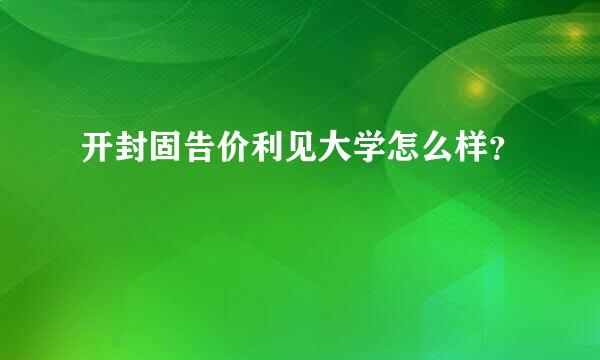 开封固告价利见大学怎么样?